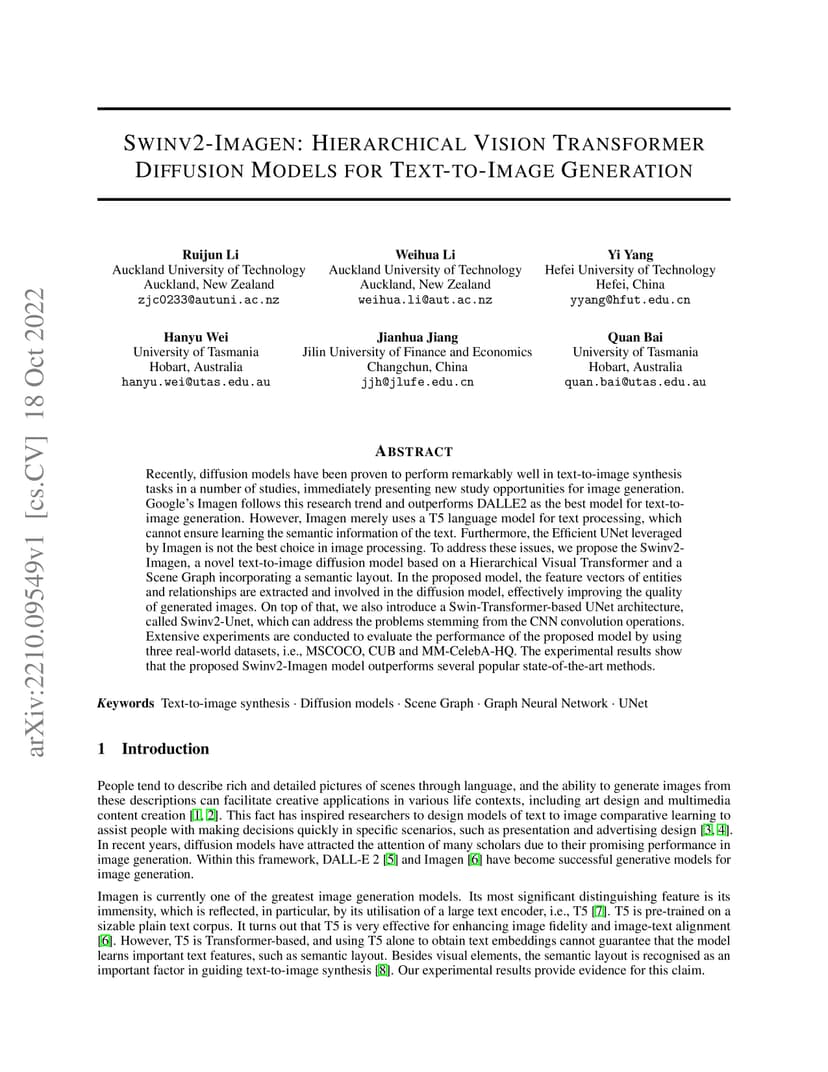 arXiv:2210.09549v1 [cs.CV] 18 Oct 2022

SWINV2-IMAGEN: HIERARCHICAL VISION TRANSFORMER DIFFUSION MODELS FOR TEXT-TO-IMAGE GENERATION

Ruijun Li
Auckland University of Technology
Auckland, New Zealand
zjc0233@autuni.ac.nz

Weihua Li
Auckland University of Technology
Auckland, New Zealand
weihua.li@aut.ac.nz

Yi Yang
Hefei University of Technology
Hefei, China
yyang@hfut.edu.cn

Hanyu Wei
University of Tasmania
Hobart, Australia
hanyu.wei@utas.edu.au

Jianhua Jiang
Jilin University of Finance and Economics
Changchun, China
jjh@jlufe.edu.cn

Quan Bai
University of Tasmania
Hobart, Australia
quan.bai@utas.edu.au

ABSTRACT

Recently, diffusion models have been proven to perform remarkably well in text-to-image synthesis tasks in a number of studies, immediately presenting new study opportunities for image generation. Google's Imagen follows this research trend and outperforms DALLE2 as the best model for text-to-image generation. However, Imagen merely uses a T5 language model for text processing, which cannot ensure learning the semantic information of the text. Furthermore, the Efficient UNet leveraged by Imagen is not the best choice in image processing. To address these issues, we propose the Swinv2-Imagen, a novel text-to-image diffusion model based on a Hierarchical Visual Transformer and a Scene Graph incorporating a semantic layout. In the proposed model, the feature vectors of entities and relationships are extracted and involved in the diffusion model, effectively improving the quality of generated images. On top of that, we also introduce a Swin-Transformer-based UNet architecture, called Swinv2-Unet, which can address the problems stemming from the CNN convolution operations. Extensive experiments are conducted to evaluate the performance of the proposed model by using three real-world datasets, i.e., MSCOCO, CUB and MM-CelebA-HQ. The experimental results show that the proposed Swinv2-Imagen model outperforms several popular state-of-the-art methods.

Keywords Text-to-image synthesis · Diffusion models · Scene Graph · Graph Neural Network · UNet

1 Introduction

People tend to describe rich and detailed pictures of scenes through language, and the ability to generate images from these descriptions can facilitate creative applications in various life contexts, including art design and multimedia content creation [1, 2]. This fact has inspired researchers to design models of text to image comparative learning to assist people with making decisions quickly in specific scenarios, such as presentation and advertising design [3, 4]. In recent years, diffusion models have attracted the attention of many scholars due to their promising performance in image generation. Within this framework, DALL-E 2 [5] and Imagen [6] have become successful generative models for image generation.

Imagen is currently one of the greatest image generation models. Its most significant distinguishing feature is its immensity, which is reflected, in particular, by its utilisation of a large text encoder, i.e., T5 [7]. T5 is pre-trained on a sizable plain text corpus. It turns out that T5 is very effective for enhancing image fidelity and image-text alignment [6]. However, T5 is Transformer-based, and using T5 alone to obtain text embeddings cannot guarantee that the model learns important text features, such as semantic layout. Besides visual elements, the semantic layout is recognised as an important factor in guiding text-to-image synthesis [8]. Our experimental results provide evidence for this claim.